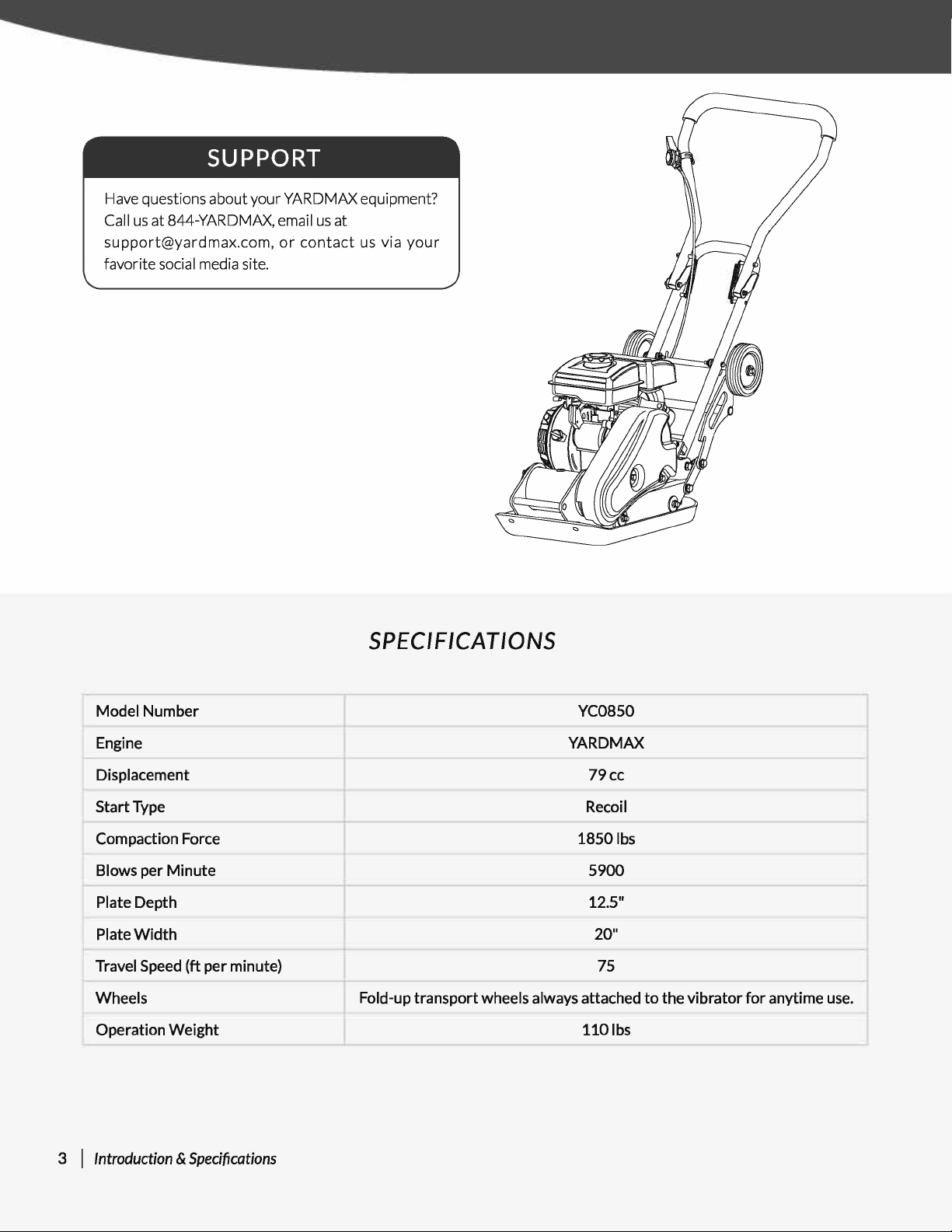 SUPPORT

Have questions about your YARDMAX equipment? Call us at 844-YARDMAX, email us at support@yardmax.com, or contact us via your favorite social media site.

SPECIFICATIONS

| Model Number | YC0850 |
|---|---|
| Engine | YARDMAX |
| Displacement | 79 cc |
| Start Type | Recoil |
| Compaction Force | 1850 lbs |
| Blows per Minute | 5900 |
| Plate Depth | 12.5" |
| Plate Width | 20" |
| Travel Speed (ft per minute) | 75 |
| Wheels | Fold-up transport wheels always attached to the vibrator for anytime use. |
| Operation Weight | 110 lbs |

3 | Introduction & Specifications